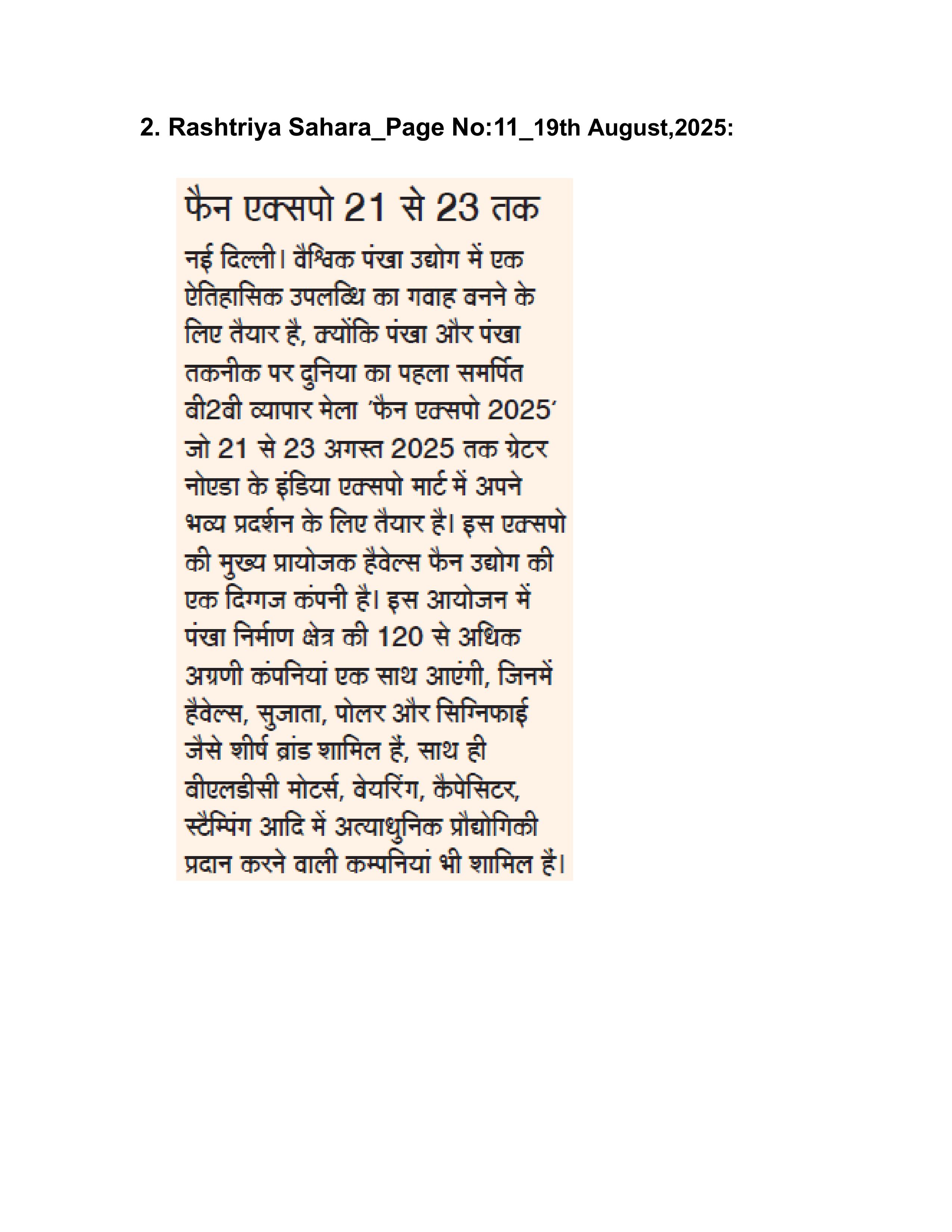 2. Rashtriya Sahara_Page No:11_19th August,2025:

फैन एक्सपो 21 से 23 तक

नई दिल्ली। वैश्विक पंखा उद्योग में एक ऐतिहासिक उपलब्धि का गवाह बनने के लिए तैयार है, क्योंकि पंखा और पंखा तकनीक पर दुनिया का पहला समर्पित बी2बी व्यापार मेला 'फैन एक्सपो 2025' जो 21 से 23 अगस्त 2025 तक ग्रेटर नोएडा के इंडिया एक्सपो मार्ट में अपने भव्य प्रदर्शन के लिए तैयार है। इस एक्सपो की मुख्य प्रायोजक हैवेल्स फैन उद्योग की एक दिग्गज कंपनी है। इस आयोजन में पंखा निर्माण क्षेत्र की 120 से अधिक अग्रणी कंपनियां एक साथ आएंगी, जिनमें हैवेल्स, सुजाता, पोलर और सिग्निफाई जैसे शीर्ष ब्रांड शामिल हैं, साथ ही बीएलडीसी मोटर्स, बेयरिंग, कैपेसिटर, स्टैम्पिंग आदि में अत्याधुनिक प्रौद्योगिकी प्रदान करने वाली कम्पनियां भी शामिल हैं।